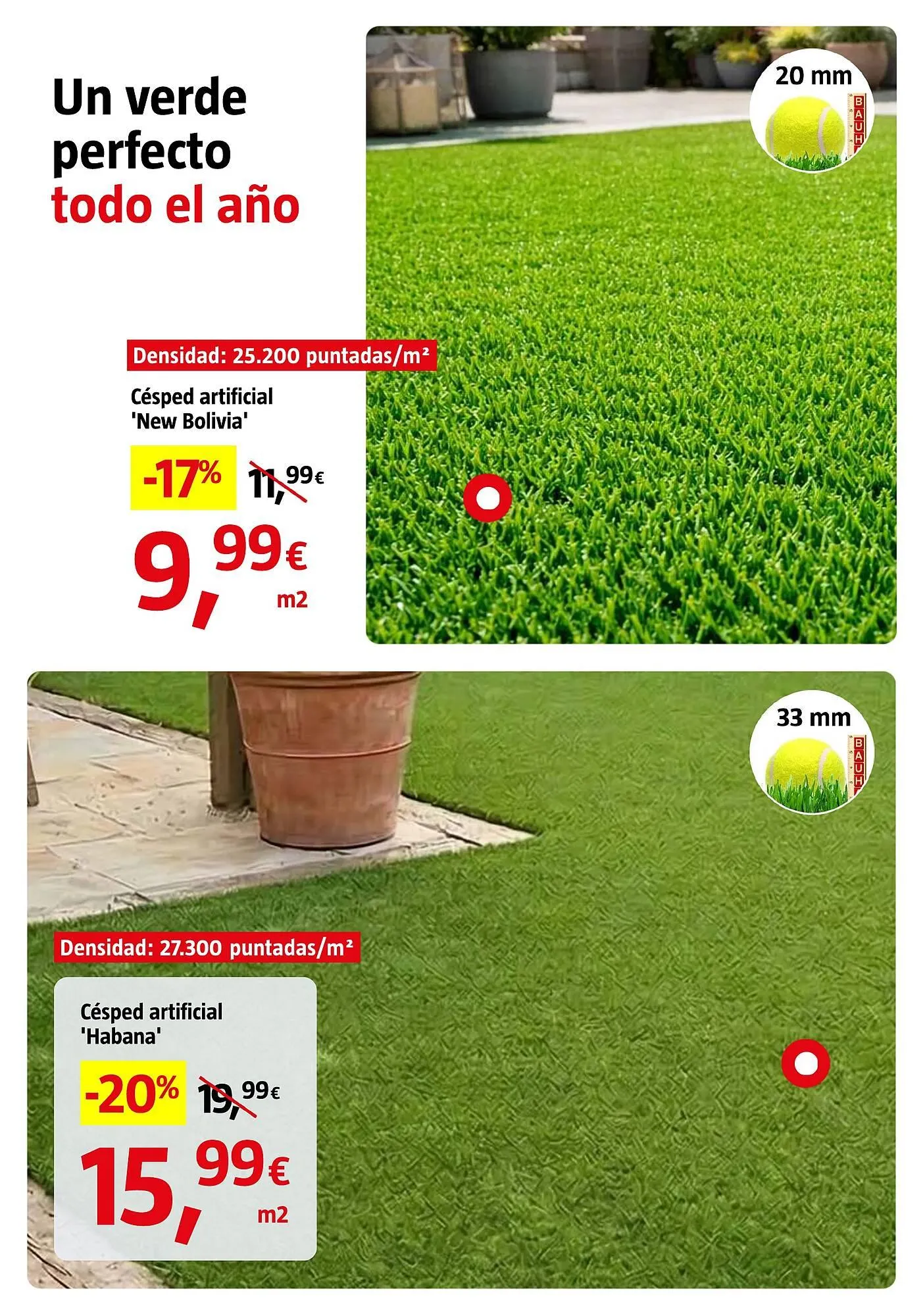 Un verde perfecto todo el año

20 mm

Densidad: 25.200 puntadas/m²

Césped artificial 'New Bolivia'

-17% 11,99€

9,99€ m2

33 mm

Densidad: 27.300 puntadas/m²

Césped artificial 'Habana'

-20% 19,99€

15,99€ m2